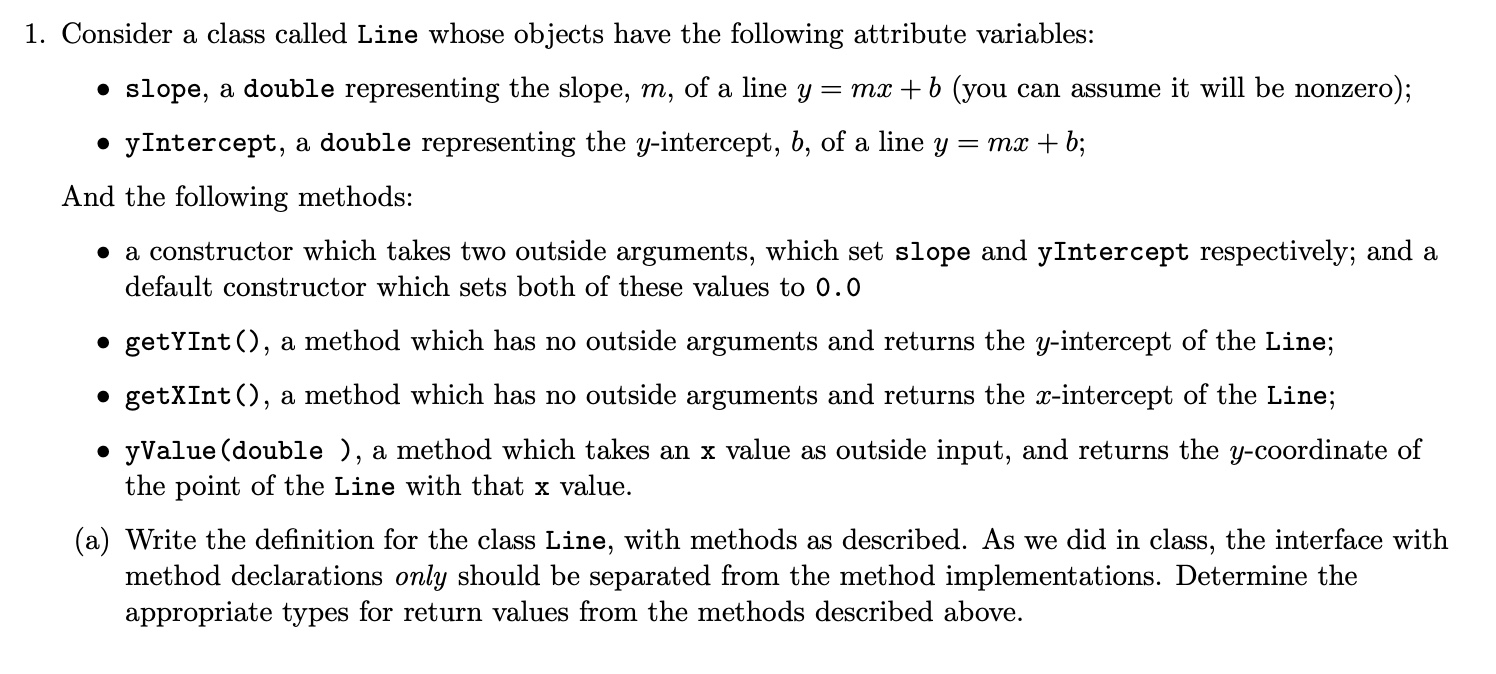 1. Consider a class called Line whose objects have the following attribute variables:

• slope, a double representing the slope, $m$, of a line $y = mx + b$ (you can assume it will be nonzero);

• yIntercept, a double representing the $y$-intercept, $b$, of a line $y = mx + b$;

And the following methods:

• a constructor which takes two outside arguments, which set slope and yIntercept respectively; and a default constructor which sets both of these values to 0.0

• getYInt(), a method which has no outside arguments and returns the $y$-intercept of the Line;

• getXInt(), a method which has no outside arguments and returns the $x$-intercept of the Line;

• yValue(double ), a method which takes an x value as outside input, and returns the $y$-coordinate of the point of the Line with that x value.

(a) Write the definition for the class Line, with methods as described. As we did in class, the interface with method declarations only should be separated from the method implementations. Determine the appropriate types for return values from the methods described above.